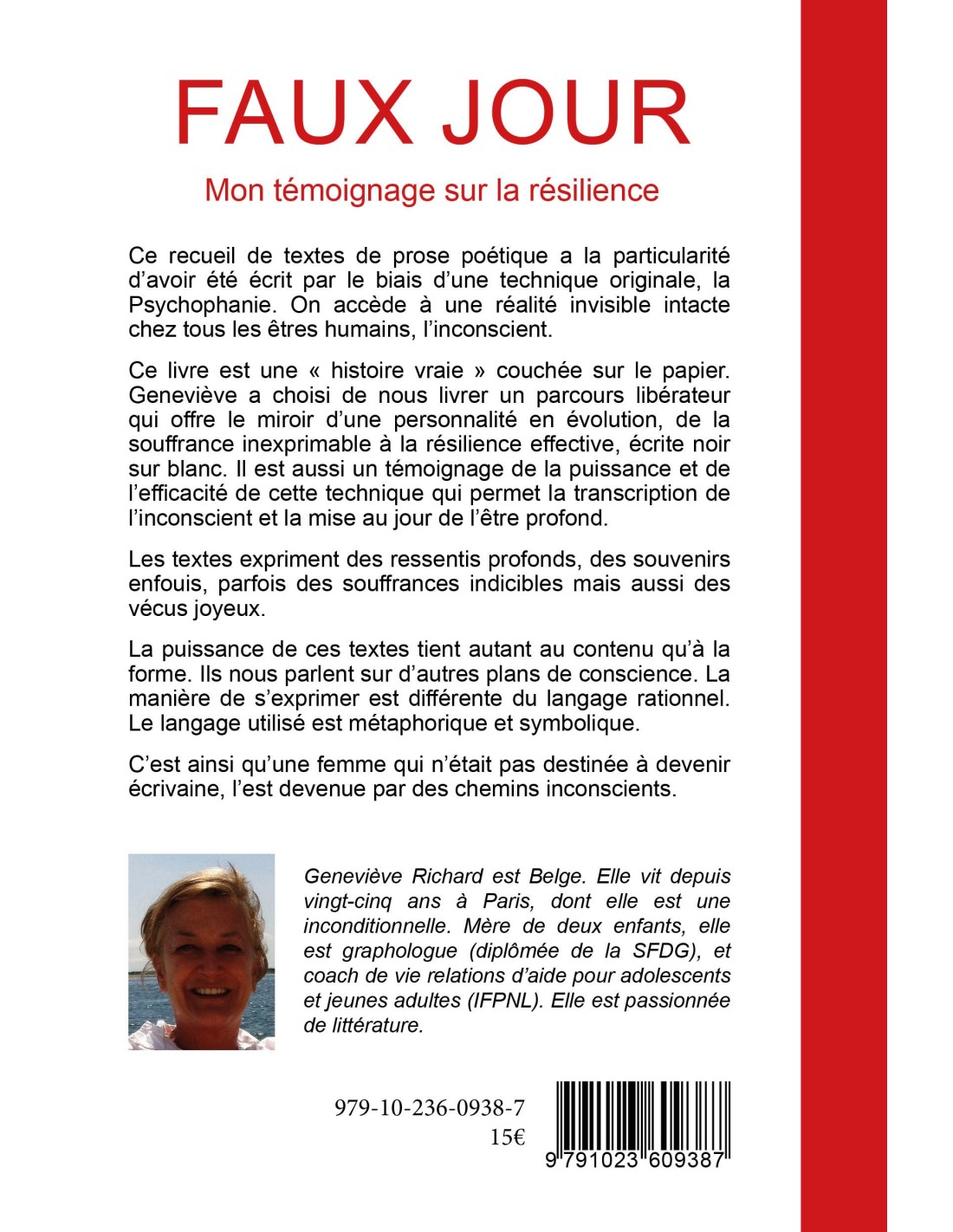 FAUX JOUR

Mon témoignage sur la résilience

Ce recueil de textes de prose poétique a la particularité d'avoir été écrit par le biais d'une technique originale, la Psychophanie. On accède à une réalité invisible intacte chez tous les êtres humains, l'inconscient.

Ce livre est une « histoire vraie » couchée sur le papier. Geneviève a choisi de nous livrer un parcours libérateur qui offre le miroir d'une personnalité en évolution, de la souffrance inexprimable à la résilience effective, écrite noir sur blanc. Il est aussi un témoignage de la puissance et de l'efficacité de cette technique qui permet la transcription de l'inconscient et la mise au jour de l'être profond.

Les textes expriment des ressentis profonds, des souvenirs enfouis, parfois des souffrances indicibles mais aussi des vécus joyeux.

La puissance de ces textes tient autant au contenu qu'à la forme. Ils nous parlent sur d'autres plans de conscience. La manière de s'exprimer est différente du langage rationnel. Le langage utilisé est métaphorique et symbolique.

C'est ainsi qu'une femme qui n'était pas destinée à devenir écrivaine, l'est devenue par des chemins inconscients.

Geneviève Richard est Belge. Elle vit depuis vingt-cinq ans à Paris, dont elle est une inconditionnelle. Mère de deux enfants, elle est graphologue (diplômée de la SFDG), et coach de vie relations d'aide pour adolescents et jeunes adultes (IFPNL). Elle est passionnée de littérature.

979-10-236-0938-7
15€

9 791023 609387